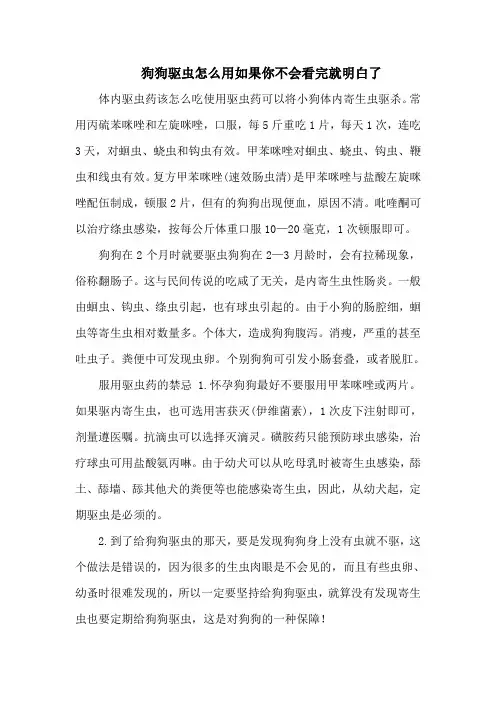 狗狗驱虫怎么用如果你不会看完就明白了

体内驱虫药该怎么吃使用驱虫药可以将小狗体内寄生虫驱杀。常用丙硫苯咪唑和左旋咪唑，口服，每5斤重吃1片，每天1次，连吃3天，对蛔虫、蛲虫和钩虫有效。甲苯咪唑对蛔虫、蛲虫、钩虫、鞭虫和线虫有效。复方甲苯咪唑(速效肠虫清)是甲苯咪唑与盐酸左旋咪唑配伍制成，顿服2片，但有的狗狗出现便血，原因不清。吡喹酮可以治疗绦虫感染，按每公斤体重口服10—20毫克，1次顿服即可。

狗狗在2个月时就要驱虫狗狗在2—3月龄时，会有拉稀现象，俗称翻肠子。这与民间传说的吃咸了无关，是内寄生虫性肠炎。一般由蛔虫、钩虫、绦虫引起，也有球虫引起的。由于小狗的肠腔细，蛔虫等寄生虫相对数量多。个体大，造成狗狗腹泻。消瘦，严重的甚至吐虫子。粪便中可发现虫卵。个别狗狗可引发小肠套叠，或者脱肛。

服用驱虫药的禁忌 1.怀孕狗狗最好不要服用甲苯咪唑或两片。如果驱内寄生虫，也可选用害获灭(伊维菌素)，1次皮下注射即可，剂量遵医嘱。抗滴虫可以选择灭滴灵。磺胺药只能预防球虫感染，治疗球虫可用盐酸氨丙啉。由于幼犬可以从吃母乳时被寄生虫感染，舔土、舔墙、舔其他犬的粪便等也能感染寄生虫，因此，从幼犬起，定期驱虫是必须的。

2.到了给狗狗驱虫的那天，要是发现狗狗身上没有虫就不驱，这个做法是错误的，因为很多的生虫肉眼是不会见的，而且有些虫卵、幼蚤时很难发现的，所以一定要坚持给狗狗驱虫，就算没有发现寄生虫也要定期给狗狗驱虫，这是对狗狗的一种保障！